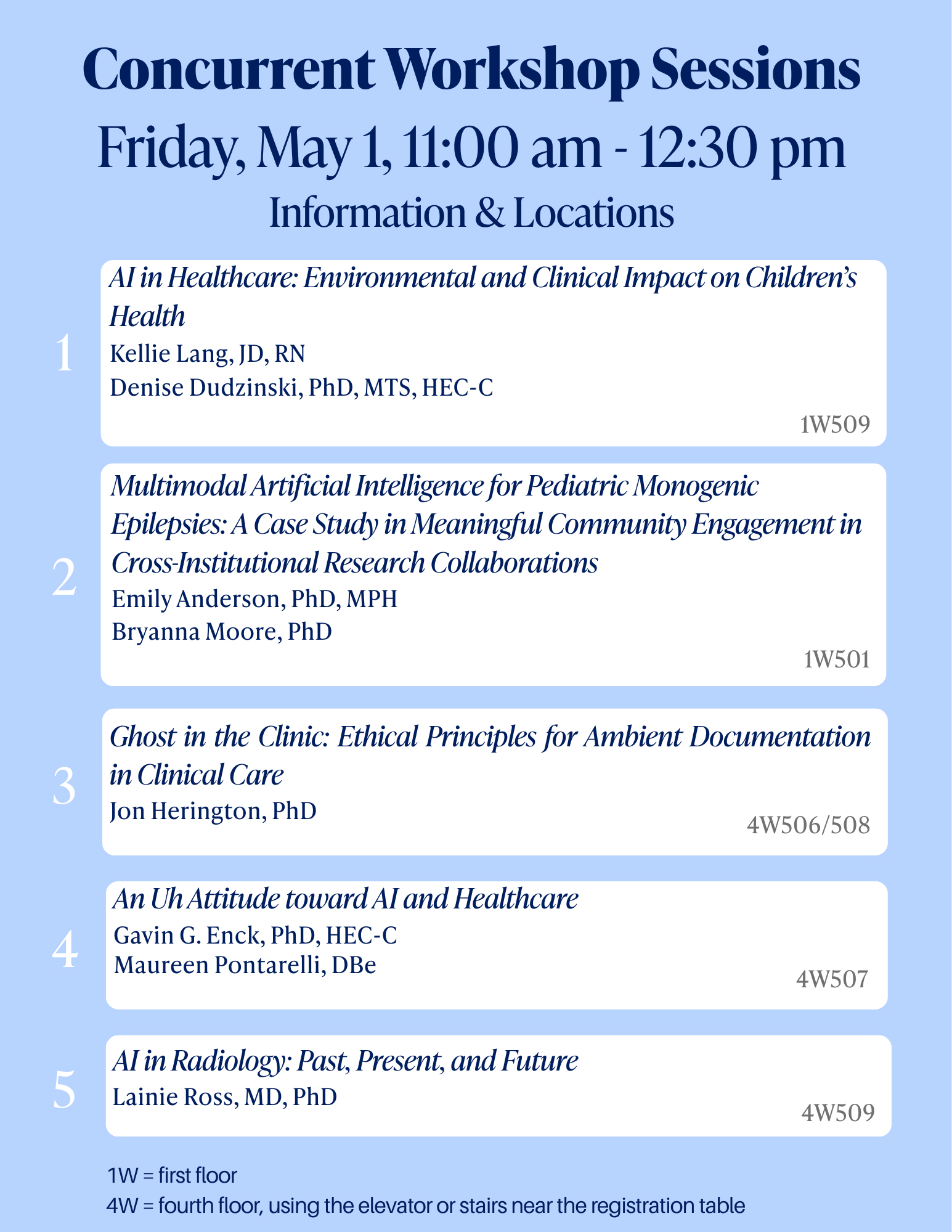 Concurrent Workshop Sessions

Friday, May 1, 11:00 am - 12:30 pm

Information & Locations

1

AI in Healthcare: Environmental and Clinical Impact on Children's Health

Kellie Lang, JD, RN
Denise Dudzinski, PhD, MTS, HEC-C

1W509

2

Multimodal Artificial Intelligence for Pediatric Monogenic Epilepsies: A Case Study in Meaningful Community Engagement in Cross-Institutional Research Collaborations

Emily Anderson, PhD, MPH
Bryanna Moore, PhD

1W501

3

Ghost in the Clinic: Ethical Principles for Ambient Documentation in Clinical Care

Jon Herington, PhD

4W506/508

4

An Uh Attitude toward AI and Healthcare

Gavin G. Enck, PhD, HEC-C
Maureen Pontarelli, DBe

4W507

5

AI in Radiology: Past, Present, and Future

Lainie Ross, MD, PhD

4W509

1W = first floor
4W = fourth floor, using the elevator or stairs near the registration table